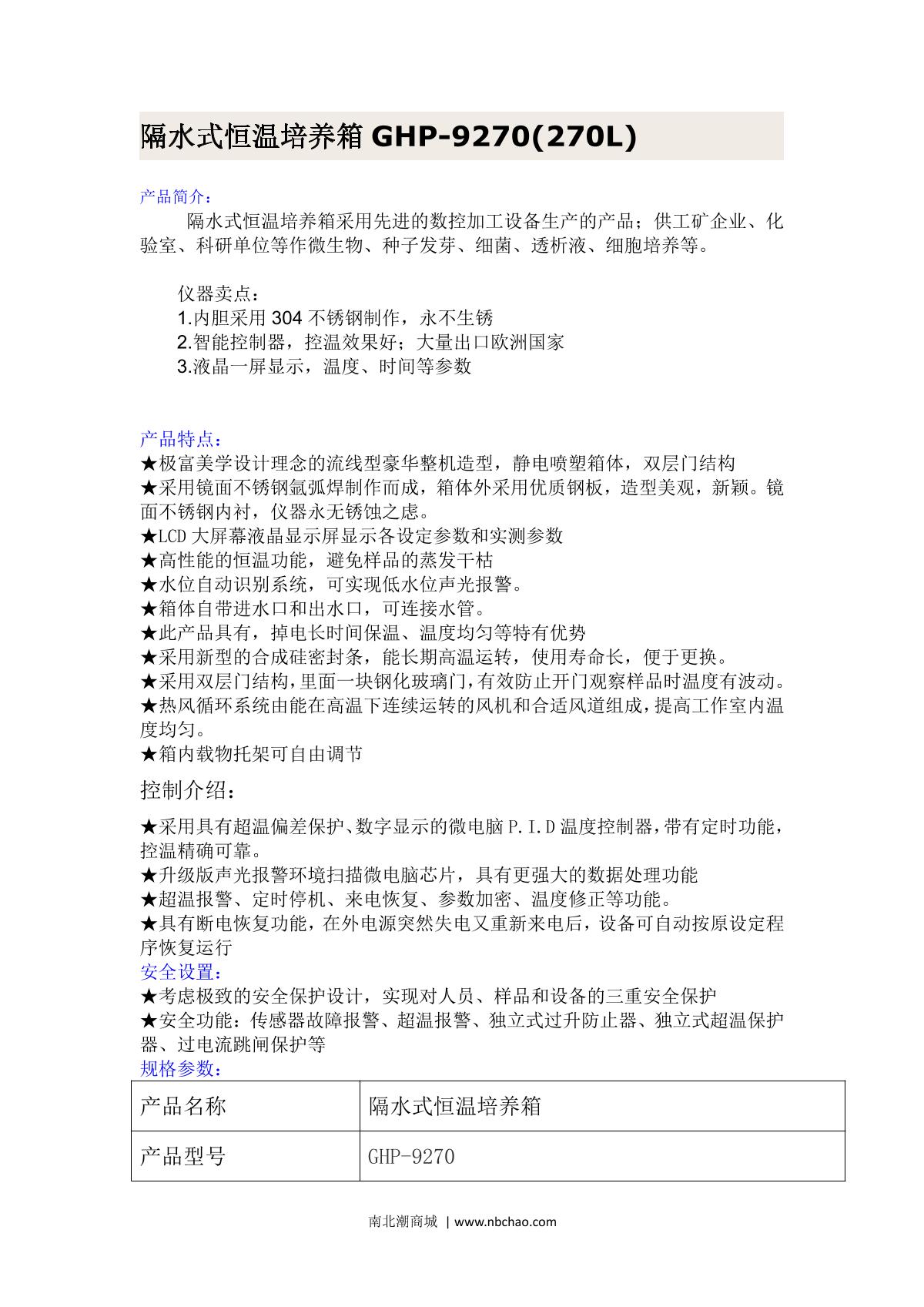 隔水式恒温培养箱 GHP-9270(270L)

产品简介：

隔水式恒温培养箱采用先进的数控加工设备生产的产品；供工矿企业、化验室、科研单位等作微生物、种子发芽、细菌、透析液、细胞培养等。

仪器卖点：
1.内胆采用 304 不锈钢制作，永不生锈
2.智能控制器，控温效果好；大量出口欧洲国家
3.液晶一屏显示，温度、时间等参数

产品特点：
★极富美学设计理念的流线型豪华整机造型，静电喷塑箱体，双层门结构
★采用镜面不锈钢氩弧焊制作而成，箱体外采用优质钢板，造型美观，新颖。镜面不锈钢内衬，仪器永无锈蚀之虑。
★LCD 大屏幕液晶显示屏显示各设定参数和实测参数
★高性能的恒温功能，避免样品的蒸发干枯
★水位自动识别系统，可实现低水位声光报警。
★箱体自带进水口和出水口，可连接水管。
★此产品具有，掉电长时间保温、温度均匀等特有优势
★采用新型的合成硅密封条，能长期高温运转，使用寿命长，便于更换。
★采用双层门结构，里面一块钢化玻璃门，有效防止开门观察样品时温度有波动。
★热风循环系统由能在高温下连续运转的风机和合适风道组成，提高工作室内温度均匀。
★箱内载物托架可自由调节

控制介绍：

★采用具有超温偏差保护、数字显示的微电脑 P.I.D 温度控制器，带有定时功能，控温精确可靠。
★升级版声光报警环境扫描微电脑芯片，具有更强大的数据处理功能
★超温报警、定时停机、来电恢复、参数加密、温度修正等功能。
★具有断电恢复功能，在外电源突然失电又重新来电后，设备可自动按原设定程序恢复运行
安全设置：
★考虑极致的安全保护设计，实现对人员、样品和设备的三重安全保护
★安全功能：传感器故障报警、超温报警、独立式过升防止器、独立式超温保护器、过电流跳闸保护等
规格参数：

| 产品名称 | 隔水式恒温培养箱 |
|---|---|
| 产品型号 | GHP-9270 |

南北潮商城 | www.nbchao.com